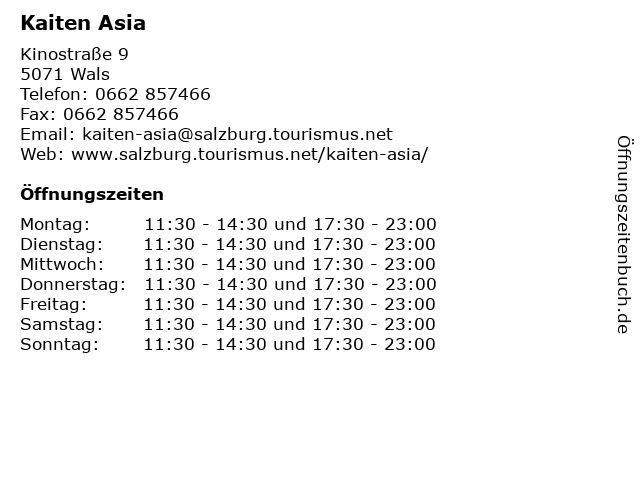 Kaiten Asia

Kinostraße 9
5071 Wals
Telefon: 0662 857466
Fax: 0662 857466
Email: kaiten-asia@salzburg.tourismus.net
Web: www.salzburg.tourismus.net/kaiten-asia/

Öffnungszeiten

| | |
|---|---|
| Montag: | 11:30 - 14:30 und 17:30 - 23:00 |
| Dienstag: | 11:30 - 14:30 und 17:30 - 23:00 |
| Mittwoch: | 11:30 - 14:30 und 17:30 - 23:00 |
| Donnerstag: | 11:30 - 14:30 und 17:30 - 23:00 |
| Freitag: | 11:30 - 14:30 und 17:30 - 23:00 |
| Samstag: | 11:30 - 14:30 und 17:30 - 23:00 |
| Sonntag: | 11:30 - 14:30 und 17:30 - 23:00 |

Öffnungszeitenbuch.de